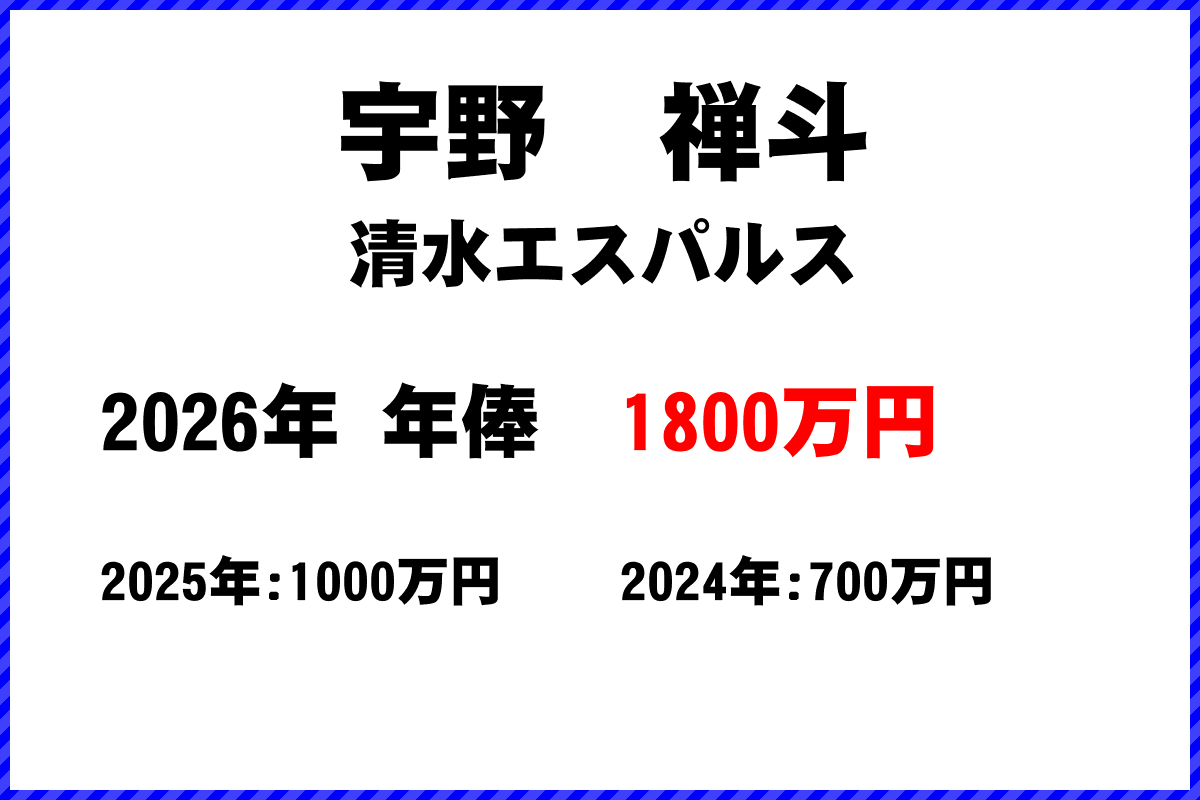 宇野　禅斗

清水エスパルス

2026年 年俸　1800万円

2025年：1000万円　2024年：700万円